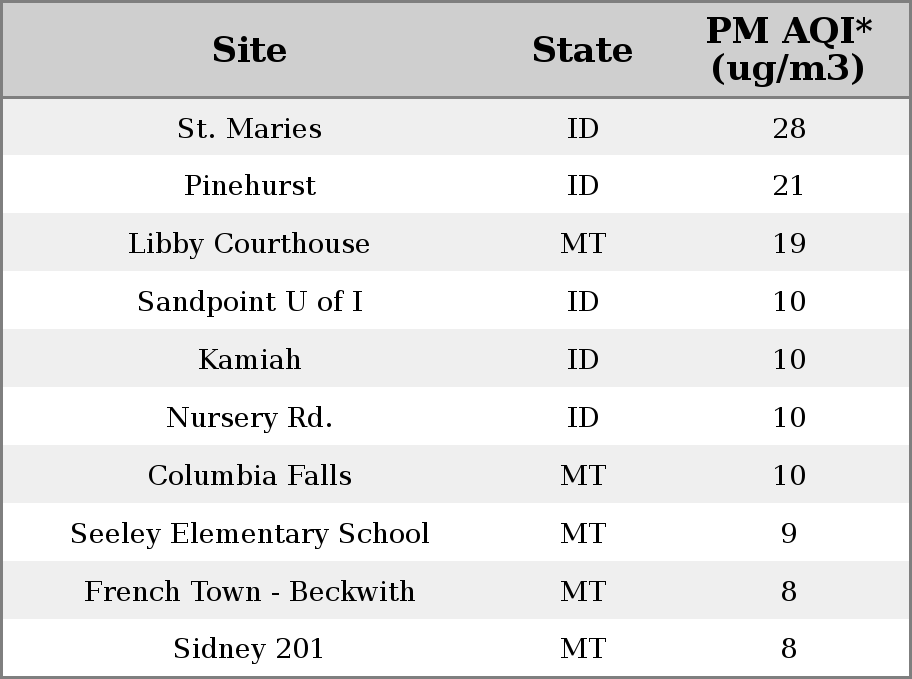 | Site | State | PM AQI* (ug/m3) |
|---|---|---|
| St. Maries | ID | 28 |
| Pinehurst | ID | 21 |
| Libby Courthouse | MT | 19 |
| Sandpoint U of I | ID | 10 |
| Kamiah | ID | 10 |
| Nursery Rd. | ID | 10 |
| Columbia Falls | MT | 10 |
| Seeley Elementary School | MT | 9 |
| French Town - Beckwith | MT | 8 |
| Sidney 201 | MT | 8 |